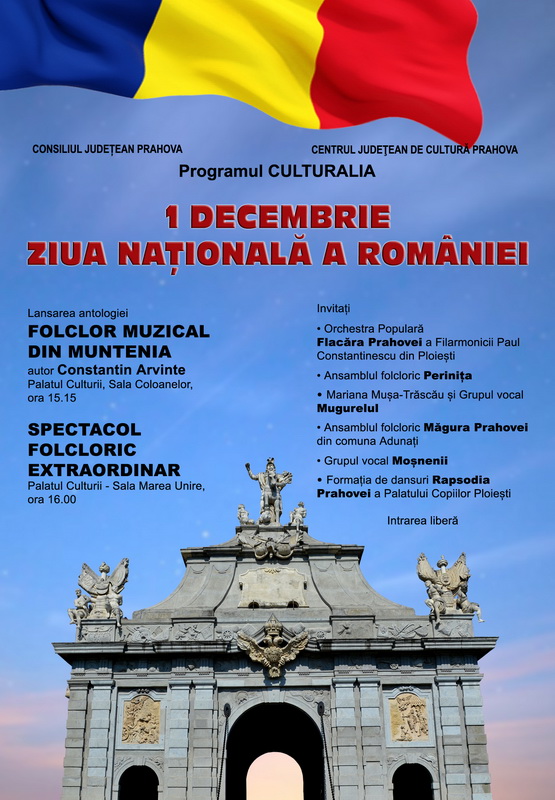 CONSILIUL JUDEȚEAN PRAHOVA

CENTRUL JUDEȚEAN DE CULTURĂ PRAHOVA

Programul CULTURALIA

1 DECEMBRIE
ZIUA NAȚIONALĂ A ROMÂNIEI

Lansarea antologiei
FOLCLOR MUZICAL DIN MUNTENIA
autor Constantin Arvinte
Palatul Culturii, Sala Coloanelor, ora 15.15

SPECTACOL FOLCLORIC EXTRAORDINAR
Palatul Culturii - Sala Marea Unire, ora 16.00

Invitați

• Orchestra Populară Flacăra Prahovei a Filarmonicii Paul Constantinescu din Ploiești

• Ansamblul folcloric Perinița

• Mariana Mușa-Trăscău și Grupul vocal Mugurelul

• Ansamblul folcloric Măgura Prahovei din comuna Adunați

• Grupul vocal Moșnenii

• Formația de dansuri Rapsodia Prahovei a Palatului Copiilor Ploiești

Intrarea liberă